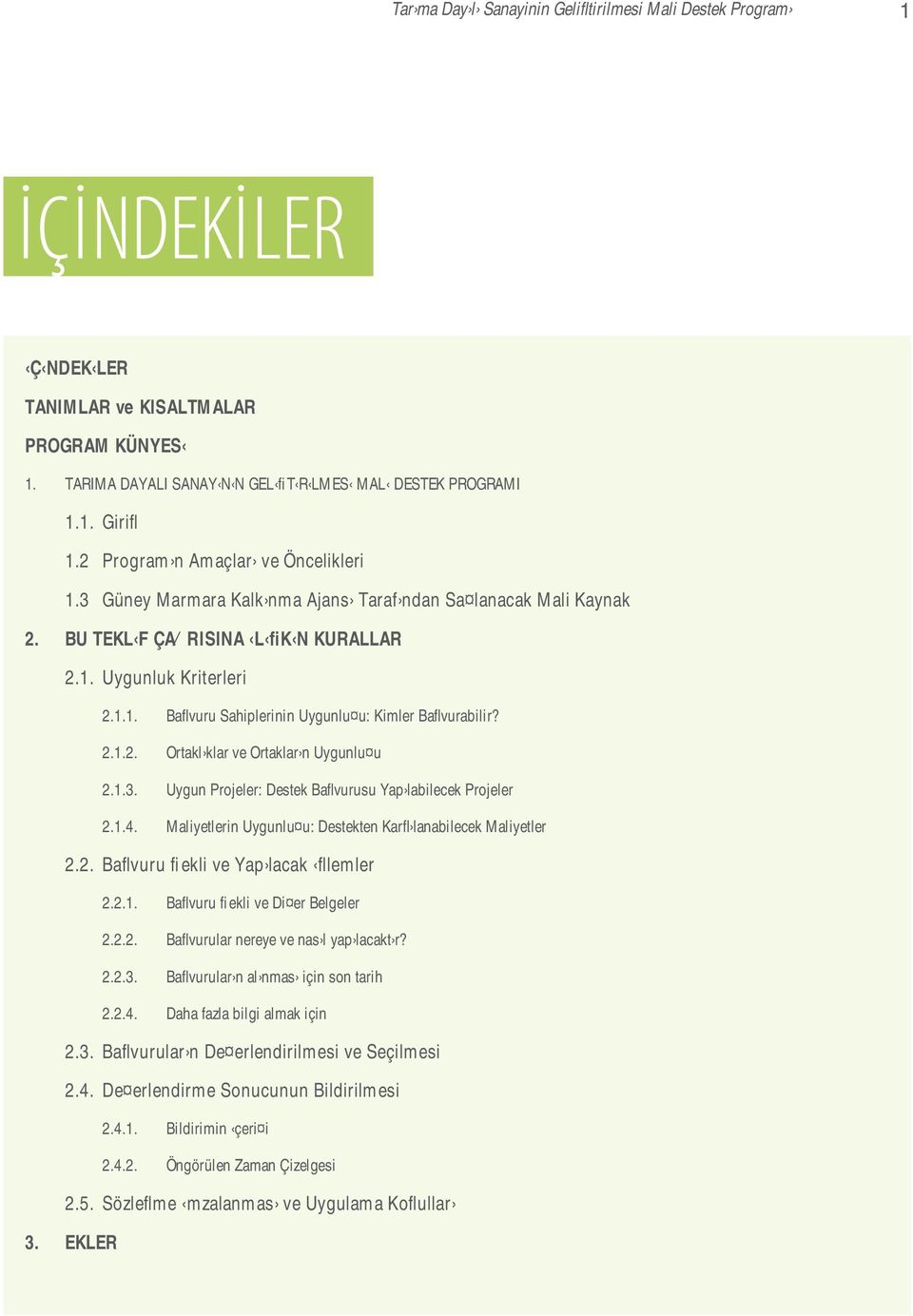 Tar›ma Day›l› Sanayinin Gelifltirilmesi Mali Destek Program›

1

İÇİNDEKİLER

‹Ç‹NDEK‹LER

TANIMLAR ve KISALTMALAR

PROGRAM KÜNYES‹

1. TARIMA DAYALI SANAY‹N‹N GEL‹fiT‹R‹LMES‹ MAL‹ DESTEK PROGRAMI

1.1. Girifl

1.2 Program›n Amaçlar› ve Öncelikleri

1.3 Güney Marmara Kalk›nma Ajans› Taraf›ndan Sa¤lanacak Mali Kaynak

2. BU TEKL‹F ÇA⁄RISINA ‹L‹fiK‹N KURALLAR

2.1. Uygunluk Kriterleri

2.1.1. Baflvuru Sahiplerinin Uygunlu¤u: Kimler Baflvurabilir?

2.1.2. Ortakl›klar ve Ortaklar›n Uygunlu¤u

2.1.3. Uygun Projeler: Destek Baflvurusu Yap›labilecek Projeler

2.1.4. Maliyetlerin Uygunlu¤u: Destekten Karfl›lanabilecek Maliyetler

2.2. Baflvuru fiekli ve Yap›lacak ‹fllemler

2.2.1. Baflvuru fiekli ve Di¤er Belgeler

2.2.2. Baflvurular nereye ve nas›l yap›lacakt›r?

2.2.3. Baflvurular›n al›nmas› için son tarih

2.2.4. Daha fazla bilgi almak için

2.3. Baflvurular›n De¤erlendirilmesi ve Seçilmesi

2.4. De¤erlendirme Sonucunun Bildirilmesi

2.4.1. Bildirimin ‹çeri¤i

2.4.2. Öngörülen Zaman Çizelgesi

2.5. Sözleflme ‹mzalanmas› ve Uygulama Koflullar›

3. EKLER